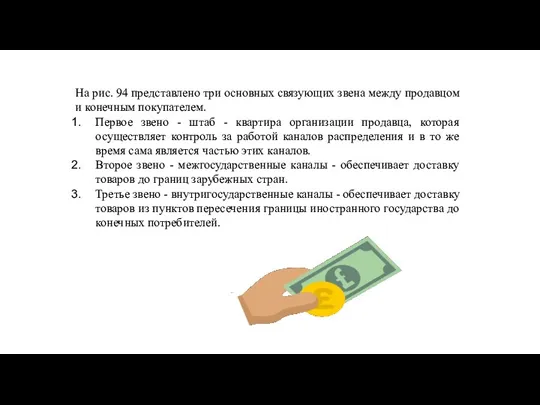 На рис. 94 представлено три основных связующих звена между продавцом и конечным покупателем.

1. Первое звено - штаб - квартира организации продавца, которая осуществляет контроль за работой каналов распределения и в то же время сама является частью этих каналов.
2. Второе звено - межгосударственные каналы - обеспечивает доставку товаров до границ зарубежных стран.
3. Третье звено - внутригосударственные каналы - обеспечивает доставку товаров из пунктов пересечения границы иностранного государства до конечных потребителей.

£

£